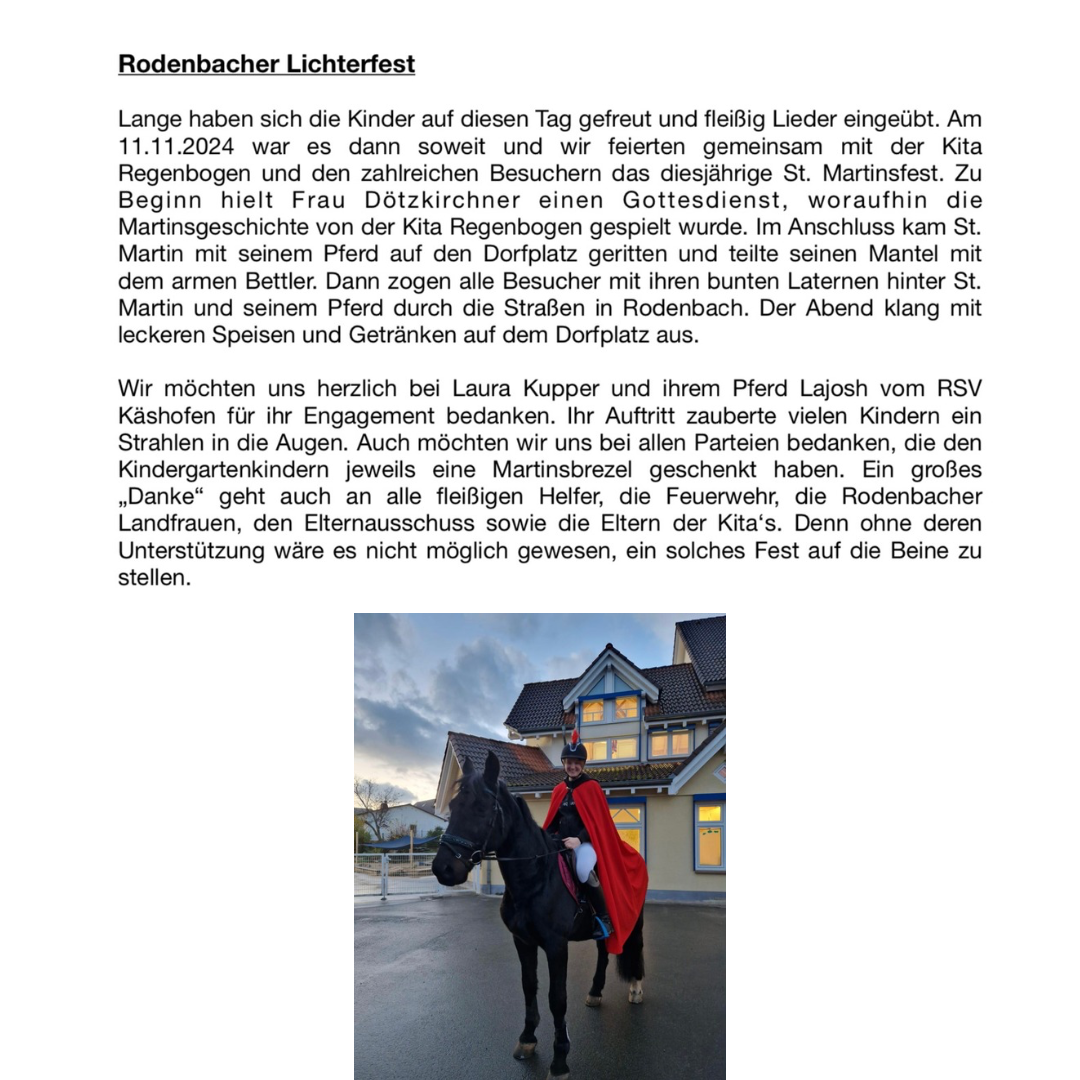 Rodenbacher Lichterfest

Lange haben sich die Kinder auf diesen Tag gefreut und fleißig Lieder eingeübt. Am 11.11.2024 war es dann soweit und wir feierten gemeinsam mit der Kita Regenbogen und den zahlreichen Besuchern das diesjährige St. Martinsfest. Zu Beginn hielt Frau Dötzkirchner einen Gottesdienst, woraufhin die Martinsgeschichte von der Kita Regenbogen gespielt wurde. Im Anschluss kam St. Martin mit seinem Pferd auf den Dorfplatz geritten und teilte seinen Mantel mit dem armen Bettler. Dann zogen alle Besucher mit ihren bunten Laternen hinter St. Martin und seinem Pferd durch die Straßen in Rodenbach. Der Abend klang mit leckeren Speisen und Getränken auf dem Dorfplatz aus.

Wir möchten uns herzlich bei Laura Kupper und ihrem Pferd Lajosh vom RSV Käshofen für ihr Engagement bedanken. Ihr Auftritt zauberte vielen Kindern ein Strahlen in die Augen. Auch möchten wir uns bei allen Parteien bedanken, die den Kindergartenkindern jeweils eine Martinsbrezel geschenkt haben. Ein großes „Danke“ geht auch an alle fleißigen Helfer, die Feuerwehr, die Rodenbacher Landfrauen, den Elternausschuss sowie die Eltern der Kita‘s. Denn ohne deren Unterstützung wäre es nicht möglich gewesen, ein solches Fest auf die Beine zu stellen.